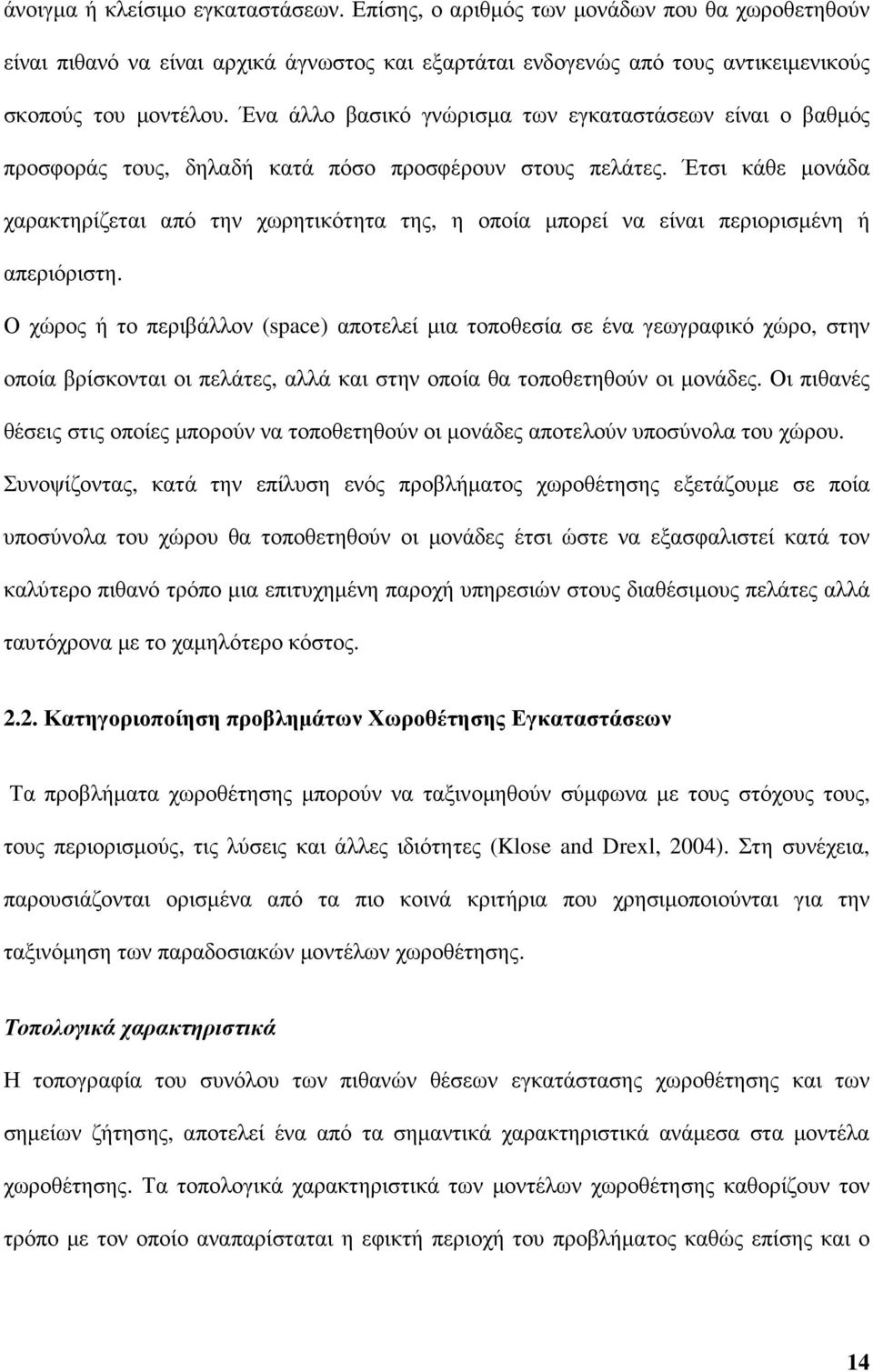 άνοιγμα ή κλείσιμο εγκαταστάσεων. Επίσης, ο αριθμός των μονάδων που θα χωροθετηθούν είναι πιθανό να είναι αρχικά άγνωστος και εξαρτάται ενδογενώς από τους αντικειμενικούς σκοπούς του μοντέλου. Ένα άλλο βασικό γνώρισμα των εγκαταστάσεων είναι ο βαθμός προσφοράς τους, δηλαδή κατά πόσο προσφέρουν στους πελάτες. Έτσι κάθε μονάδα χαρακτηρίζεται από την χωρητικότητα της, η οποία μπορεί να είναι περιορισμένη ή απεριόριστη.

Ο χώρος ή το περιβάλλον (space) αποτελεί μια τοποθεσία σε ένα γεωγραφικό χώρο, στην οποία βρίσκονται οι πελάτες, αλλά και στην οποία θα τοποθετηθούν οι μονάδες. Οι πιθανές θέσεις στις οποίες μπορούν να τοποθετηθούν οι μονάδες αποτελούν υποσύνολα του χώρου.

Συνοψίζοντας, κατά την επίλυση ενός προβλήματος χωροθέτησης εξετάζουμε σε ποία υποσύνολα του χώρου θα τοποθετηθούν οι μονάδες έτσι ώστε να εξασφαλιστεί κατά τον καλύτερο πιθανό τρόπο μια επιτυχημένη παροχή υπηρεσιών στους διαθέσιμους πελάτες αλλά ταυτόχρονα με το χαμηλότερο κόστος.

2.2. Κατηγοριοποίηση προβλημάτων Χωροθέτησης Εγκαταστάσεων

Τα προβλήματα χωροθέτησης μπορούν να ταξινομηθούν σύμφωνα με τους στόχους τους, τους περιορισμούς, τις λύσεις και άλλες ιδιότητες (Klose and Drexl, 2004). Στη συνέχεια, παρουσιάζονται ορισμένα από τα πιο κοινά κριτήρια που χρησιμοποιούνται για την ταξινόμηση των παραδοσιακών μοντέλων χωροθέτησης.

Τοπολογικά χαρακτηριστικά

Η τοπογραφία του συνόλου των πιθανών θέσεων εγκατάστασης χωροθέτησης και των σημείων ζήτησης, αποτελεί ένα από τα σημαντικά χαρακτηριστικά ανάμεσα στα μοντέλα χωροθέτησης. Τα τοπολογικά χαρακτηριστικά των μοντέλων χωροθέτησης καθορίζουν τον τρόπο με τον οποίο αναπαρίσταται η εφικτή περιοχή του προβλήματος καθώς επίσης και ο

14